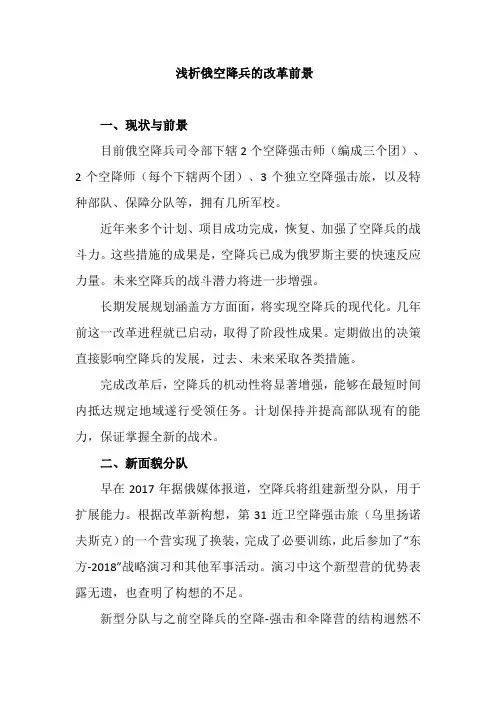 浅析俄空降兵的改革前景

一、现状与前景

目前俄空降兵司令部下辖 2 个空降强击师（编成三个团）、2 个空降师（每个下辖两个团）、3 个独立空降强击旅，以及特种部队、保障分队等，拥有几所军校。

近年来多个计划、项目成功完成，恢复、加强了空降兵的战斗力。这些措施的成果是，空降兵已成为俄罗斯主要的快速反应力量。未来空降兵的战斗潜力将进一步增强。

长期发展规划涵盖方方面面，将实现空降兵的现代化。几年前这一改革进程就已启动，取得了阶段性成果。定期做出的决策直接影响空降兵的发展，过去、未来采取各类措施。

完成改革后，空降兵的机动性将显著增强，能够在最短时间内抵达规定地域遂行受领任务。计划保持并提高部队现有的能力，保证掌握全新的战术。

二、新面貌分队

早在 2017 年据俄媒体报道，空降兵将组建新型分队，用于扩展能力。根据改革新构想，第 31 近卫空降强击旅（乌里扬诺夫斯克）的一个营实现了换装，完成了必要训练，此后参加了“东方-2018”战略演习和其他军事活动。演习中这个新型营的优势表露无遗，也查明了构想的不足。

新型分队与之前空降兵的空降-强击和伞降营的结构迥然不